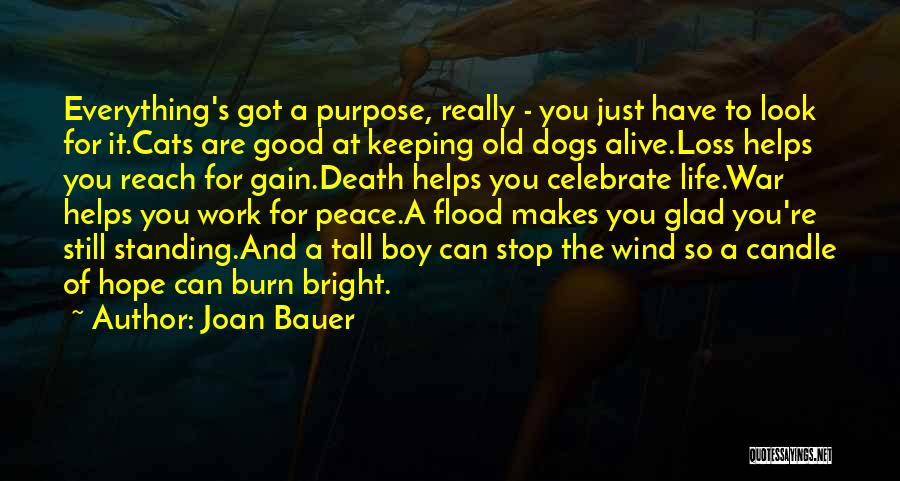 Everything's got a purpose, really - you just have to look for it.Cats are good at keeping old dogs alive.Loss helps you reach for gain.Death helps you celebrate life.War helps you work for peace.A flood makes you glad you're still standing.And a tall boy can stop the wind so a candle of hope can burn bright.

~ Author: Joan Bauer

QUOTESSAYINGS.NET